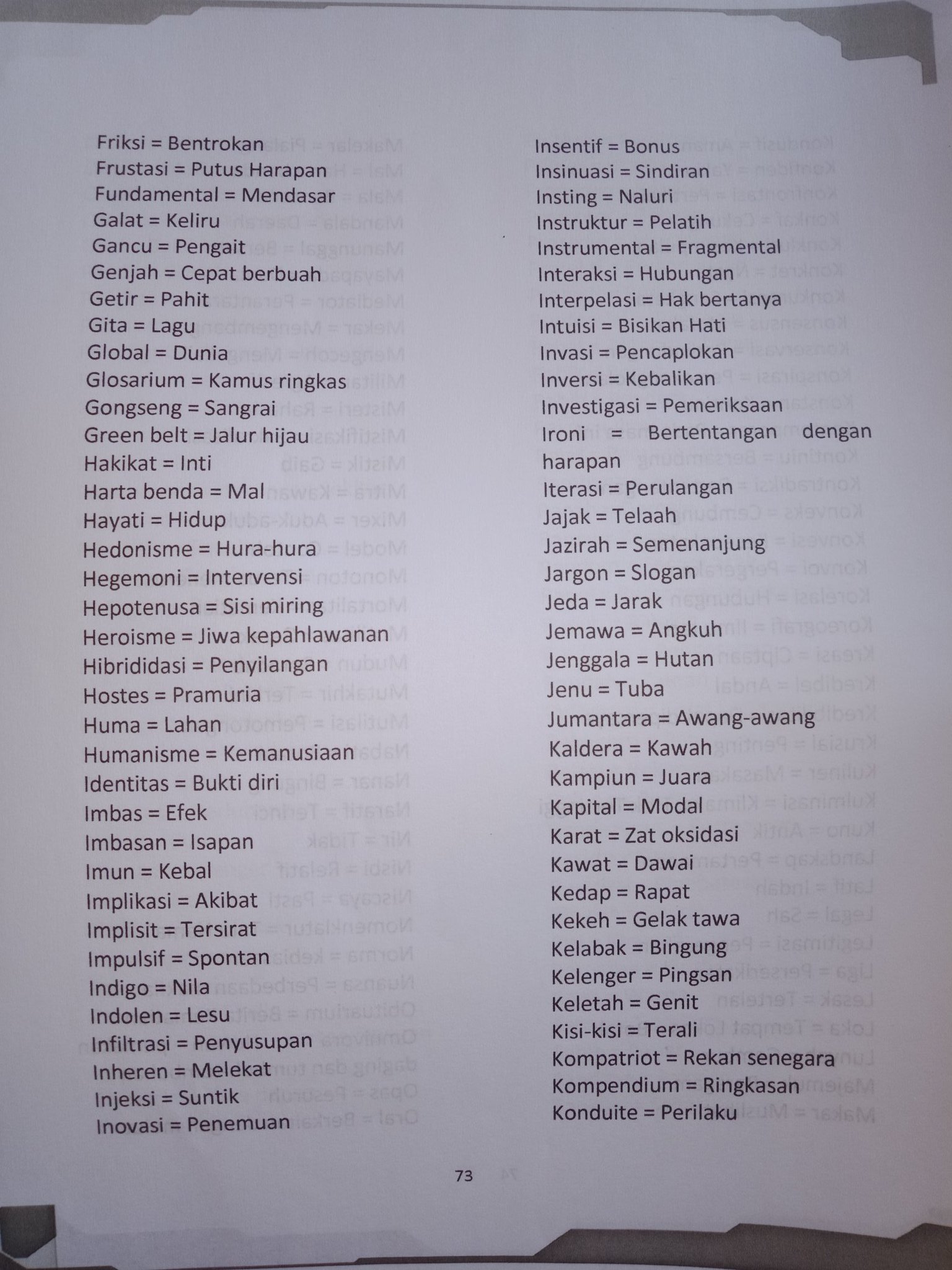 Friksi = Bentrokan
Frustasi = Putus Harapan
Fundamental = Mendasar
Galat = Keliru
Gancu = Pengait
Genjah = Cepat berbuah
Getir = Pahit
Gita = Lagu
Global = Dunia
Glosarium = Kamus ringkas
Gongseng = Sangrai
Green belt = Jalur hijau
Hakikat = Inti
Harta benda = Mal
Hayati = Hidup
Hedonisme = Hura-hura
Hegemoni = Intervensi
Hepotenusa = Sisi miring
Heroisme = Jiwa kepahlawanan
Hibrididasi = Penyilangan
Hostes = Pramuria
Huma = Lahan
Humanisme = Kemanusiaan
Identitas = Bukti diri
Imbas = Efek
Imbasan = Isapan
Imun = Kebal
Implikasi = Akibat
Implisit = Tersirat
Impulsif = Spontan
Indigo = Nila
Indolen = Lesu
Infiltrasi = Penyusupan
Inheren = Melekat
Injeksi = Suntik
Inovasi = Penemuan

Insentif = Bonus
Insinuasi = Sindiran
Insting = Naluri
Instruktur = Pelatih
Instrumental = Fragmental
Interaksi = Hubungan
Interpelasi = Hak bertanya
Intuisi = Bisikan Hati
Invasi = Pencaplokan
Inversi = Kebalikan
Investigasi = Pemeriksaan
Ironi = Bertentangan dengan harapan
Iterasi = Perulangan
Jajak = Telaah
Jazirah = Semenanjung
Jargon = Slogan
Jeda = Jarak
Jemawa = Angkuh
Jenggala = Hutan
Jenu = Tuba
Jumantara = Awang-awang
Kaldera = Kawah
Kampiun = Juara
Kapital = Modal
Karat = Zat oksidasi
Kawat = Dawai
Kedap = Rapat
Kekeh = Gelak tawa
Kelabak = Bingung
Kelenger = Pingsan
Keletah = Genit
Kisi-kisi = Terali
Kompatriot = Rekan senegara
Kompendium = Ringkasan
Konduite = Perilaku

73